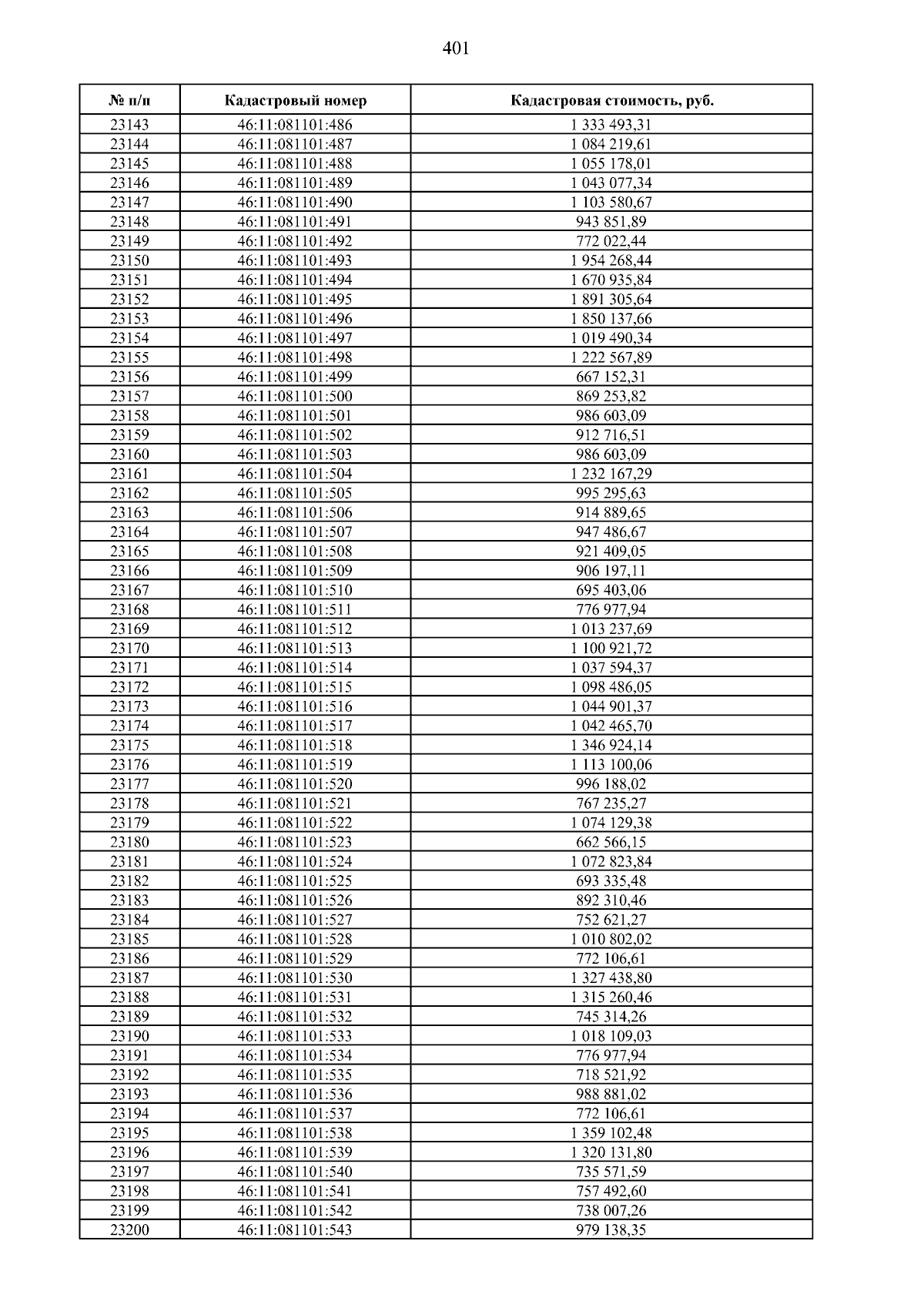 401

| № п/п | Кадастровый номер | Кадастровая стоимость, руб. |
|---|---|---|
| 23143 | 46:11:081101:486 | 1 333 493,31 |
| 23144 | 46:11:081101:487 | 1 084 219,61 |
| 23145 | 46:11:081101:488 | 1 055 178,01 |
| 23146 | 46:11:081101:489 | 1 043 077,34 |
| 23147 | 46:11:081101:490 | 1 103 580,67 |
| 23148 | 46:11:081101:491 | 943 851,89 |
| 23149 | 46:11:081101:492 | 772 022,44 |
| 23150 | 46:11:081101:493 | 1 954 268,44 |
| 23151 | 46:11:081101:494 | 1 670 935,84 |
| 23152 | 46:11:081101:495 | 1 891 305,64 |
| 23153 | 46:11:081101:496 | 1 850 137,66 |
| 23154 | 46:11:081101:497 | 1 019 490,34 |
| 23155 | 46:11:081101:498 | 1 222 567,89 |
| 23156 | 46:11:081101:499 | 667 152,31 |
| 23157 | 46:11:081101:500 | 869 253,82 |
| 23158 | 46:11:081101:501 | 986 603,09 |
| 23159 | 46:11:081101:502 | 912 716,51 |
| 23160 | 46:11:081101:503 | 986 603,09 |
| 23161 | 46:11:081101:504 | 1 232 167,29 |
| 23162 | 46:11:081101:505 | 995 295,63 |
| 23163 | 46:11:081101:506 | 914 889,65 |
| 23164 | 46:11:081101:507 | 947 486,67 |
| 23165 | 46:11:081101:508 | 921 409,05 |
| 23166 | 46:11:081101:509 | 906 197,11 |
| 23167 | 46:11:081101:510 | 695 403,06 |
| 23168 | 46:11:081101:511 | 776 977,94 |
| 23169 | 46:11:081101:512 | 1 013 237,69 |
| 23170 | 46:11:081101:513 | 1 100 921,72 |
| 23171 | 46:11:081101:514 | 1 037 594,37 |
| 23172 | 46:11:081101:515 | 1 098 486,05 |
| 23173 | 46:11:081101:516 | 1 044 901,37 |
| 23174 | 46:11:081101:517 | 1 042 465,70 |
| 23175 | 46:11:081101:518 | 1 346 924,14 |
| 23176 | 46:11:081101:519 | 1 113 100,06 |
| 23177 | 46:11:081101:520 | 996 188,02 |
| 23178 | 46:11:081101:521 | 767 235,27 |
| 23179 | 46:11:081101:522 | 1 074 129,38 |
| 23180 | 46:11:081101:523 | 662 566,15 |
| 23181 | 46:11:081101:524 | 1 072 823,84 |
| 23182 | 46:11:081101:525 | 693 335,48 |
| 23183 | 46:11:081101:526 | 892 310,46 |
| 23184 | 46:11:081101:527 | 752 621,27 |
| 23185 | 46:11:081101:528 | 1 010 802,02 |
| 23186 | 46:11:081101:529 | 772 106,61 |
| 23187 | 46:11:081101:530 | 1 327 438,80 |
| 23188 | 46:11:081101:531 | 1 315 260,46 |
| 23189 | 46:11:081101:532 | 745 314,26 |
| 23190 | 46:11:081101:533 | 1 018 109,03 |
| 23191 | 46:11:081101:534 | 776 977,94 |
| 23192 | 46:11:081101:535 | 718 521,92 |
| 23193 | 46:11:081101:536 | 988 881,02 |
| 23194 | 46:11:081101:537 | 772 106,61 |
| 23195 | 46:11:081101:538 | 1 359 102,48 |
| 23196 | 46:11:081101:539 | 1 320 131,80 |
| 23197 | 46:11:081101:540 | 735 571,59 |
| 23198 | 46:11:081101:541 | 757 492,60 |
| 23199 | 46:11:081101:542 | 738 007,26 |
| 23200 | 46:11:081101:543 | 979 138,35 |